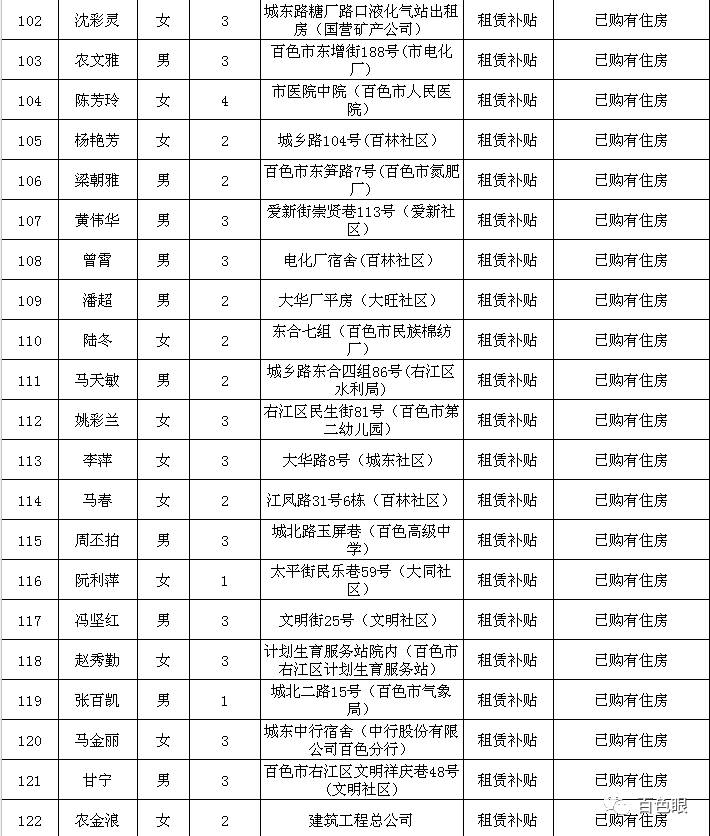 | 102 | 沈彩灵 | 女 | 3 | 城东路糖厂路口液化气站出租房（国营矿产公司） | 租赁补贴 | 已购有住房 |
|---|---|---|---|---|---|---|
| 103 | 农文雅 | 男 | 3 | 百色市东增街188号（市电化厂） | 租赁补贴 | 已购有住房 |
| 104 | 陈芳玲 | 女 | 4 | 市医院中院（百色市人民医院） | 租赁补贴 | 已购有住房 |
| 105 | 杨艳芳 | 女 | 2 | 城乡路104号（百林社区） | 租赁补贴 | 已购有住房 |
| 106 | 梁朝雅 | 男 | 2 | 百色市东笋路7号（百色市氮肥厂） | 租赁补贴 | 已购有住房 |
| 107 | 黄伟华 | 男 | 3 | 爱新街崇贤巷113号（爱新社区） | 租赁补贴 | 已购有住房 |
| 108 | 曾霄 | 男 | 3 | 电化厂宿舍（百林社区） | 租赁补贴 | 已购有住房 |
| 109 | 潘超 | 男 | 2 | 大华厂平房（大旺社区） | 租赁补贴 | 已购有住房 |
| 110 | 陆冬 | 女 | 2 | 东合七组（百色市民族棉纺厂） | 租赁补贴 | 已购有住房 |
| 111 | 马天敏 | 男 | 2 | 城乡路东合四组86号（右江区水利局） | 租赁补贴 | 已购有住房 |
| 112 | 姚彩兰 | 女 | 3 | 右江区民生街81号（百色市第二幼儿园） | 租赁补贴 | 已购有住房 |
| 113 | 李萍 | 女 | 3 | 大华路8号（城东社区） | 租赁补贴 | 已购有住房 |
| 114 | 马春 | 女 | 2 | 江凤路31号6栋（百林社区） | 租赁补贴 | 已购有住房 |
| 115 | 周丕拍 | 男 | 3 | 城北路玉屏巷（百色高级中学） | 租赁补贴 | 已购有住房 |
| 116 | 阮利萍 | 女 | 1 | 太平街民乐巷59号（大同社区） | 租赁补贴 | 已购有住房 |
| 117 | 冯坚红 | 男 | 3 | 文明街25号（文明社区） | 租赁补贴 | 已购有住房 |
| 118 | 赵秀勤 | 女 | 3 | 计划生育服务站院内（百色市右江区计划生育服务站） | 租赁补贴 | 已购有住房 |
| 119 | 张百凯 | 男 | 1 | 城北二路15号（百色市气象局） | 租赁补贴 | 已购有住房 |
| 120 | 马金丽 | 女 | 3 | 城东中行宿舍（中行股份有限公司百色分行） | 租赁补贴 | 已购有住房 |
| 121 | 甘宁 | 男 | 3 | 百色市右江区文明祥庆巷48号（文明社区） | 租赁补贴 | 已购有住房 |
| 122 | 农金浪 | 女 | 2 | 建筑工程总公司 | 租赁补贴 | 已购有住房 |

百色眼